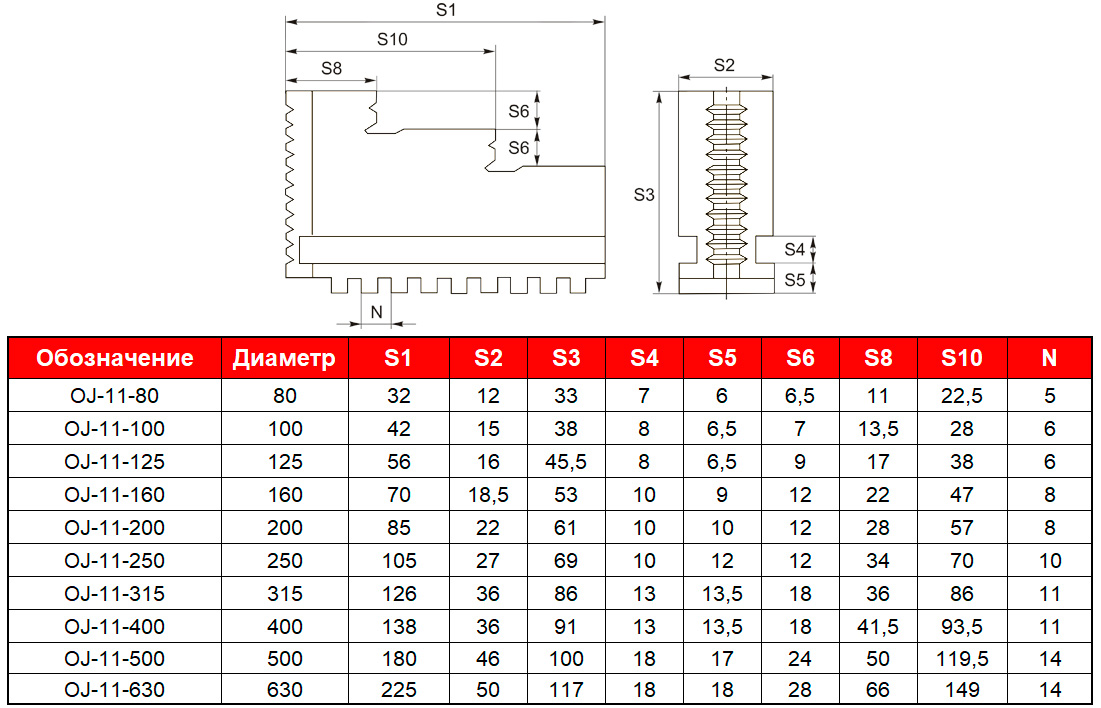 S1
S10
S8
S6
S6
N
S2
S3
S4
S5

| Обозначение | Диаметр | S1 | S2 | S3 | S4 | S5 | S6 | S8 | S10 | N |
|---|---|---|---|---|---|---|---|---|---|---|
| OJ-11-80 | 80 | 32 | 12 | 33 | 7 | 6 | 6,5 | 11 | 22,5 | 5 |
| OJ-11-100 | 100 | 42 | 15 | 38 | 8 | 6,5 | 7 | 13,5 | 28 | 6 |
| OJ-11-125 | 125 | 56 | 16 | 45,5 | 8 | 6,5 | 9 | 17 | 38 | 6 |
| OJ-11-160 | 160 | 70 | 18,5 | 53 | 10 | 9 | 12 | 22 | 47 | 8 |
| OJ-11-200 | 200 | 85 | 22 | 61 | 10 | 10 | 12 | 28 | 57 | 8 |
| OJ-11-250 | 250 | 105 | 27 | 69 | 10 | 12 | 12 | 34 | 70 | 10 |
| OJ-11-315 | 315 | 126 | 36 | 86 | 13 | 13,5 | 18 | 36 | 86 | 11 |
| OJ-11-400 | 400 | 138 | 36 | 91 | 13 | 13,5 | 18 | 41,5 | 93,5 | 11 |
| OJ-11-500 | 500 | 180 | 46 | 100 | 18 | 17 | 24 | 50 | 119,5 | 14 |
| OJ-11-630 | 630 | 225 | 50 | 117 | 18 | 18 | 28 | 66 | 149 | 14 |